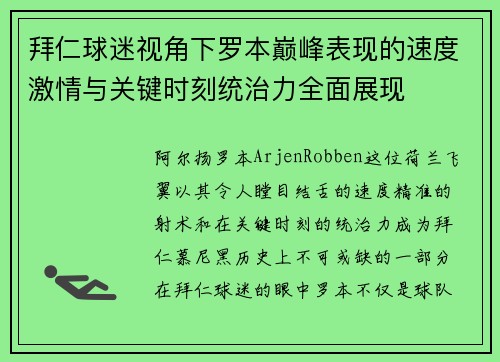 拜仁球迷视角下罗本巅峰表现的速度激情与关键时刻统治力全面展现

阿尔扬罗本ArjenRobben这位荷兰飞翼以其令人瞠目结舌的速度精准的射术和在关键时刻的统治力成为拜仁慕尼黑历史上不可或缺的一部分在拜仁球迷的眼中罗本不仅是球队